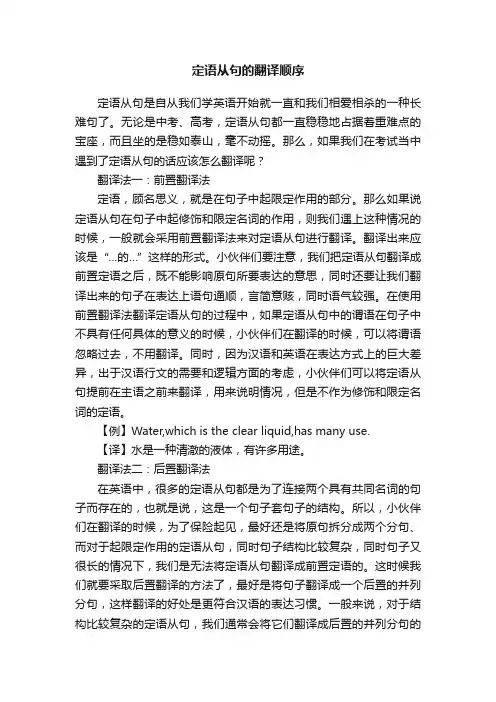 定语从句的翻译顺序

定语从句是自从我们学英语开始就一直和我们相爱相杀的一种长难句了。无论是中考、高考，定语从句都一直稳稳地占据着重难点的宝座，而且坐的是稳如泰山，毫不动摇。那么，如果我们在考试当中遇到了定语从句的话应该怎么翻译呢？

翻译法一：前置翻译法

定语，顾名思义，就是在句子中起限定作用的部分。那么如果说定语从句在句子中起修饰和限定名词的作用，则我们遇上这种情况的时候，一般就会采用前置翻译法来对定语从句进行翻译。翻译出来应该是“...的...”这样的形式。小伙伴们要注意，我们把定语从句翻译成前置定语之后，既不能影响原句所要表达的意思，同时还要让我们翻译出来的句子在表达上语句通顺，言简意赅，同时语气较强。在使用前置翻译法翻译定语从句的过程中，如果定语从句中的谓语在句子中不具有任何具体的意义的时候，小伙伴们在翻译的时候，可以将谓语忽略过去，不用翻译。同时，因为汉语和英语在表达方式上的巨大差异，出于汉语行文的需要和逻辑方面的考虑，小伙伴们可以将定语从句提前在主语之前来翻译，用来说明情况，但是不作为修饰和限定名词的定语。

【例】Water,which is the clear liquid,has many use.

【译】水是一种清澈的液体，有许多用途。

翻译法二：后置翻译法

在英语中，很多的定语从句都是为了连接两个具有共同名词的句子而存在的，也就是说，这是一个句子套句子的结构。所以，小伙伴们在翻译的时候，为了保险起见，最好还是将原句拆分成两个分句、而对于起限定作用的定语从句，同时句子结构比较复杂，同时句子又很长的情况下，我们是无法将定语从句翻译成前置定语的。这时候我们就要采取后置翻译的方法了，最好是将句子翻译成一个后置的并列分句，这样翻译的好处是更符合汉语的表达习惯。一般来说，对于结构比较复杂的定语从句，我们通常会将它们翻译成后置的并列分句的